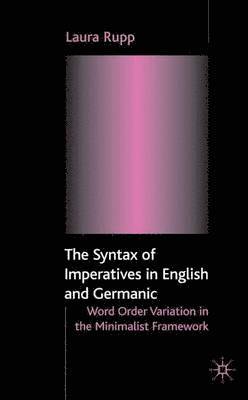 Laura Rupp

The Syntax of Imperatives in English and Germanic

Word Order Variation in the Minimalist Framework